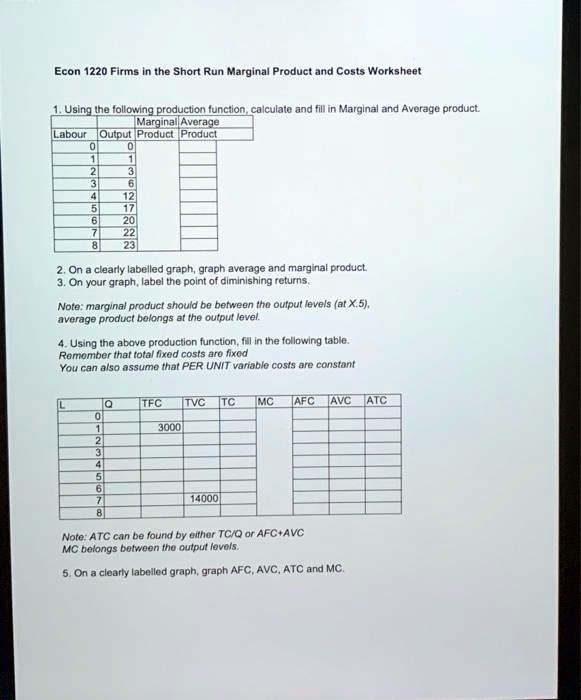 Econ 1220 Firms in the Short Run Marginal Product and Costs Worksheet

1. Using the following production function, calculate and fill in Marginal and Average product.

| Labour | Output | Marginal Product | Average Product |
|---|---|---|---|
| 0 | 0 | | |
| 1 | 1 | | |
| 2 | 3 | | |
| 3 | 6 | | |
| 4 | 12 | | |
| 5 | 17 | | |
| 6 | 20 | | |
| 7 | 22 | | |
| 8 | 23 | | |

2. On a clearly labelled graph, graph average and marginal product.
3. On your graph, label the point of diminishing returns.

Note: marginal product should be between the output levels (at X.5), average product belongs at the output level.

4. Using the above production function, fill in the following table.
Remember that total fixed costs are fixed
You can also assume that PER UNIT variable costs are constant

| L | Q | TFC | TVC | TC | MC | AFC | AVC | ATC |
|---|---|---|---|---|---|---|---|---|
| 0 | | | | | | | | |
| 1 | | 3000 | | | | | | |
| 2 | | | | | | | | |
| 3 | | | | | | | | |
| 4 | | | | | | | | |
| 5 | | | | | | | | |
| 6 | | | | | | | | |
| 7 | | | 14000 | | | | | |
| 8 | | | | | | | | |

Note: ATC can be found by either TC/Q or AFC+AVC
MC belongs between the output levels.

5. On a clearly labelled graph, graph AFC, AVC, ATC and MC.